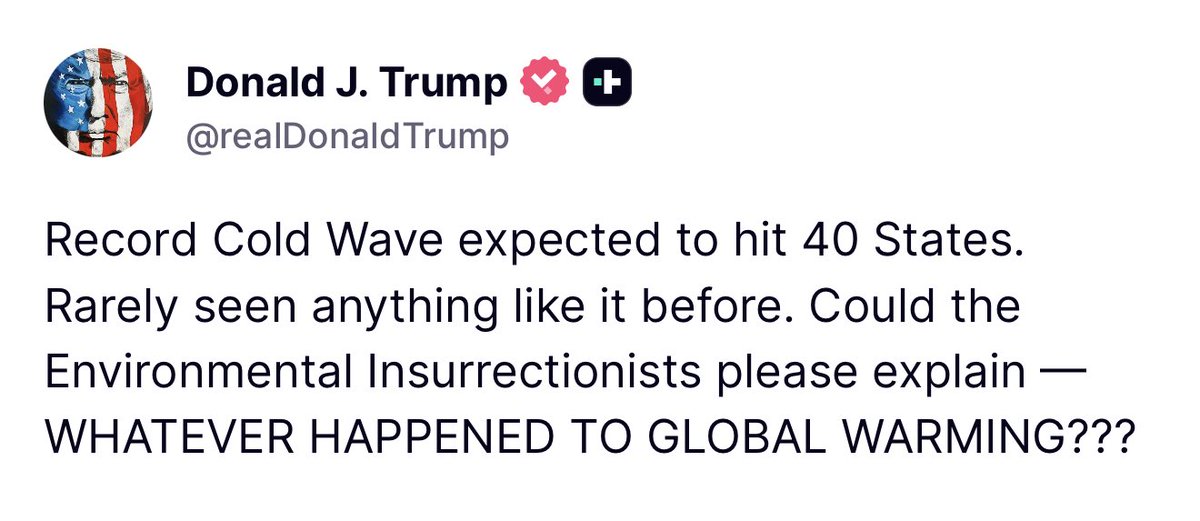 Donald J. Trump
@realDonaldTrump

Record Cold Wave expected to hit 40 States. Rarely seen anything like it before. Could the Environmental Insurrectionists please explain — WHATEVER HAPPENED TO GLOBAL WARMING???